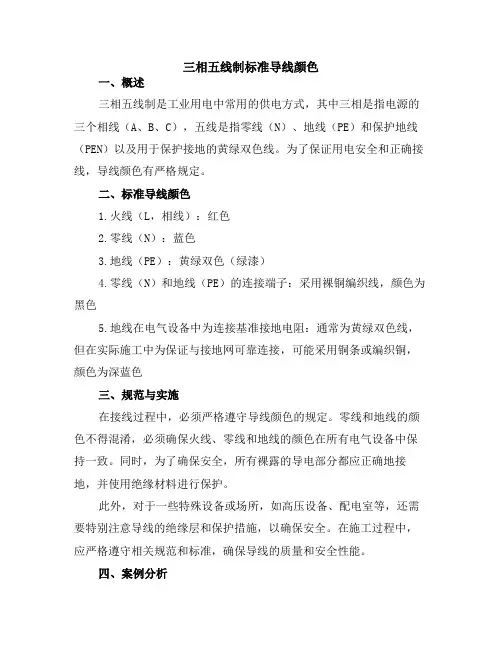 三相五线制标准导线颜色

一、概述

三相五线制是工业用电中常用的供电方式，其中三相是指电源的三个相线（A、B、C），五线是指零线（N）、地线（PE）和保护地线（PEN）以及用于保护接地的黄绿双色线。为了保证用电安全和正确接线，导线颜色有严格规定。

二、标准导线颜色

1.火线（L，相线）：红色

2.零线（N）：蓝色

3.地线（PE）：黄绿双色（绿漆）

4.零线（N）和地线（PE）的连接端子：采用裸铜编织线，颜色为黑色

5.地线在电气设备中为连接基准接地电阻：通常为黄绿双色线，但在实际施工中为保证与接地网可靠连接，可能采用铜条或编织铜，颜色为深蓝色

三、规范与实施

在接线过程中，必须严格遵守导线颜色的规定。零线和地线的颜色不得混淆，必须确保火线、零线和地线的颜色在所有电气设备中保持一致。同时，为了确保安全，所有裸露的导电部分都应正确地接地，并使用绝缘材料进行保护。

此外，对于一些特殊设备或场所，如高压设备、配电室等，还需要特别注意导线的绝缘层和保护措施，以确保安全。在施工过程中，应严格遵守相关规范和标准，确保导线的质量和安全性能。

四、案例分析